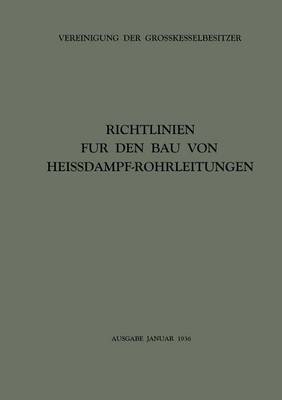 VEREINIGUNG DER GROSSKESSELBESITZER

RICHTLINIEN
FUR DEN BAU VON
HEISSDAMPF-ROHRLEITUNGEN

AUSGABE JANUAR 1936